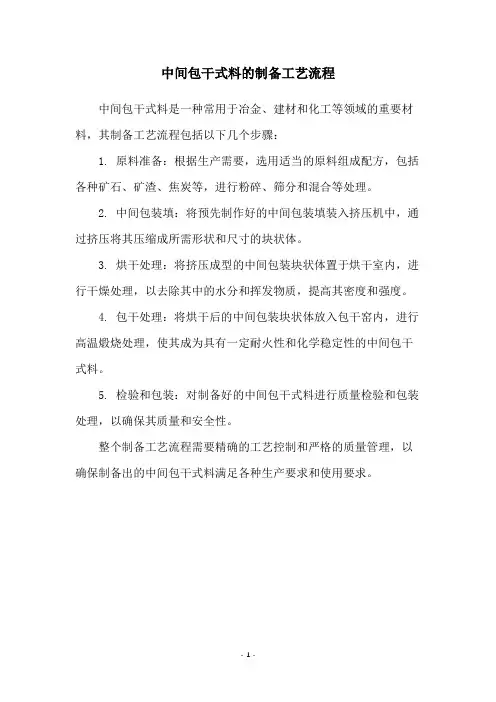 中间包干式料的制备工艺流程

中间包干式料是一种常用于冶金、建材和化工等领域的重要材料，其制备工艺流程包括以下几个步骤：

1. 原料准备：根据生产需要，选用适当的原料组成配方，包括各种矿石、矿渣、焦炭等，进行粉碎、筛分和混合等处理。

2. 中间包装填：将预先制作好的中间包装填装入挤压机中，通过挤压将其压缩成所需形状和尺寸的块状体。

3. 烘干处理：将挤压成型的中间包装块状体置于烘干室内，进行干燥处理，以去除其中的水分和挥发物质，提高其密度和强度。

4. 包干处理：将烘干后的中间包装块状体放入包干窑内，进行高温煅烧处理，使其成为具有一定耐火性和化学稳定性的中间包干式料。

5. 检验和包装：对制备好的中间包干式料进行质量检验和包装处理，以确保其质量和安全性。

整个制备工艺流程需要精确的工艺控制和严格的质量管理，以确保制备出的中间包干式料满足各种生产要求和使用要求。

- 1 -